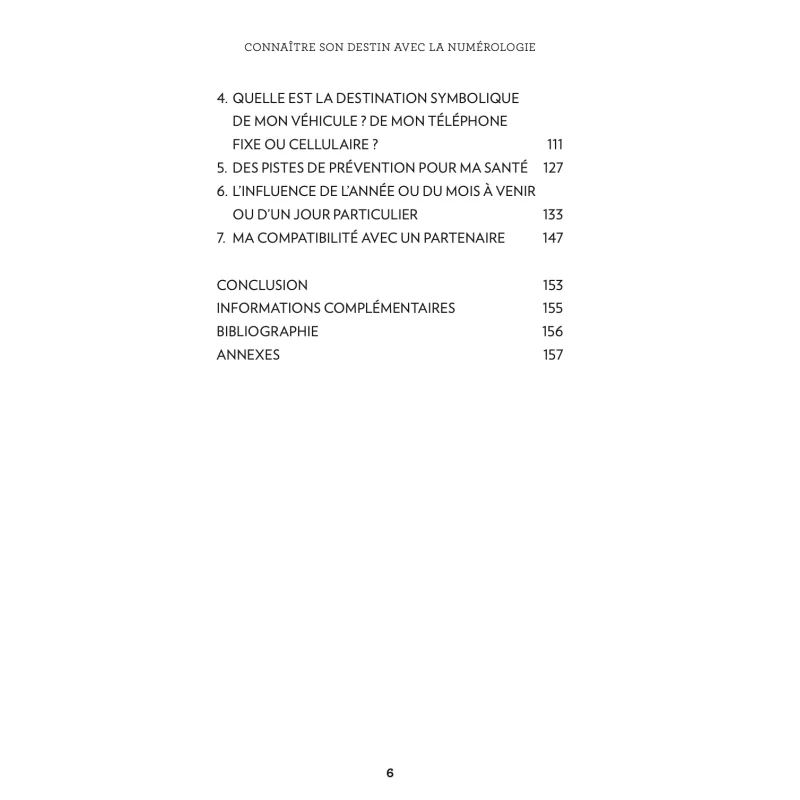 CONNAÎTRE SON DESTIN AVEC LA NUMÉROLOGIE

4. QUELLE EST LA DESTINATION SYMBOLIQUE DE MON VÉHICULE ? DE MON TÉLÉPHONE FIXE OU CELLULAIRE ? 111
5. DES PISTES DE PRÉVENTION POUR MA SANTÉ 127
6. L'INFLUENCE DE L'ANNÉE OU DU MOIS À VENIR OU D'UN JOUR PARTICULIER 133
7. MA COMPATIBILITÉ AVEC UN PARTENAIRE 147

CONCLUSION 153
INFORMATIONS COMPLÉMENTAIRES 155
BIBLIOGRAPHIE 156
ANNEXES 157

6